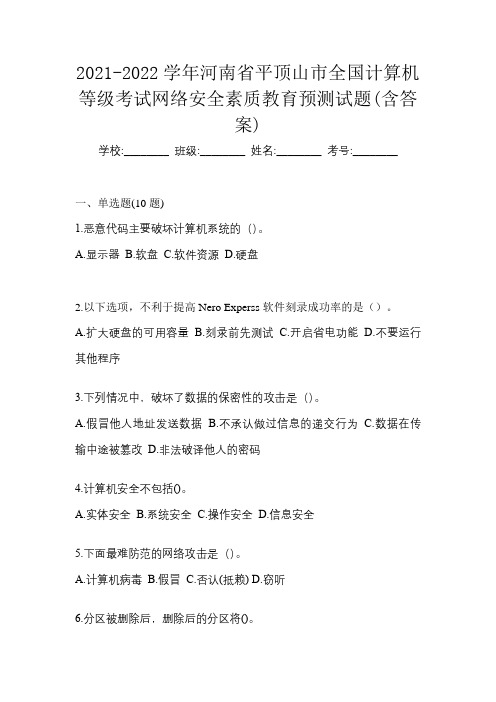 2021-2022 学年河南省平顶山市全国计算机等级考试网络安全素质教育预测试题(含答案)

学校:________ 班级:________ 姓名:________ 考号:________

一、单选题(10 题)

1.恶意代码主要破坏计算机系统的 ()。

A.显示器 B.软盘 C.软件资源 D.硬盘

2.以下选项，不利于提高 Nero Experss 软件刻录成功率的是（）。

A.扩大硬盘的可用容量 B.刻录前先测试 C.开启省电功能 D.不要运行其他程序

3.下列情况中，破坏了数据的保密性的攻击是 ()。

A.假冒他人地址发送数据 B.不承认做过信息的递交行为 C.数据在传输中途被篡改 D.非法破译他人的密码

4.计算机安全不包括()。

A.实体安全 B.系统安全 C.操作安全 D.信息安全

5.下面最难防范的网络攻击是 ()。

A.计算机病毒 B.假冒 C.否认(抵赖) D.窃听

6.分区被删除后，删除后的分区将()。